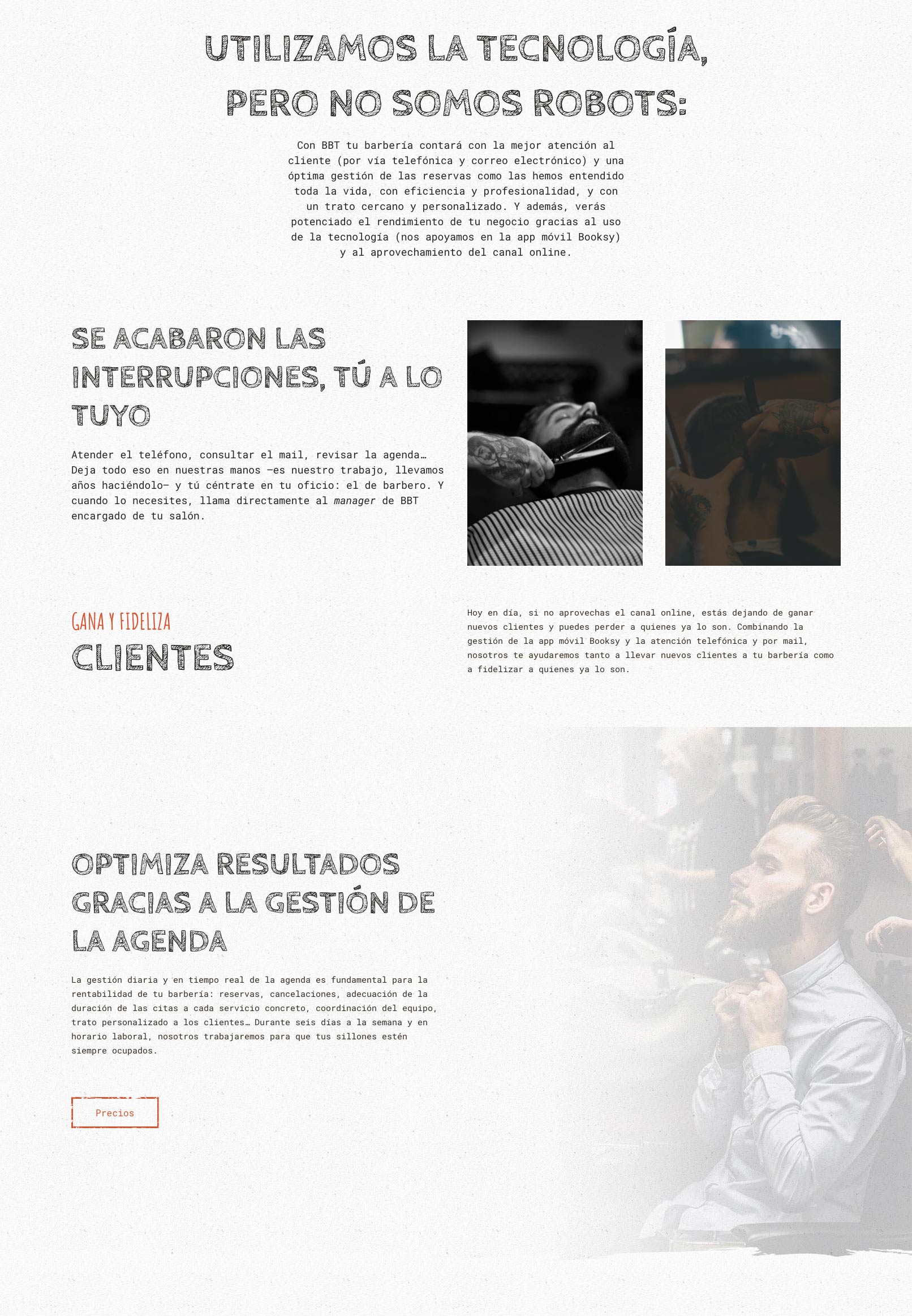 UTILIZAMOS LA TECNOLOGÍA, PERO NO SOMOS ROBOTS:

Con BBT tu barbería contará con la mejor atención al cliente (por vía telefónica y correo electrónico) y una óptima gestión de las reservas como las hemos entendido toda la vida, con eficiencia y profesionalidad, y con un trato cercano y personalizado. Y además, verás potenciado el rendimiento de tu negocio gracias al uso de la tecnología (nos apoyamos en la app móvil Booksy) y al aprovechamiento del canal online.

SE ACABARON LAS INTERRUPCIONES, TÚ A LO TUYO

Atender el teléfono, consultar el mail, revisar la agenda… Deja todo eso en nuestras manos —es nuestro trabajo, llevamos años haciéndolo— y tú céntrate en tu oficio: el de barbero. Y cuando lo necesites, llama directamente al manager de BBT encargado de tu salón.

GANA Y FIDELIZA
CLIENTES

Hoy en día, si no aprovechas el canal online, estás dejando de ganar nuevos clientes y puedes perder a quienes ya lo son. Combinando la gestión de la app móvil Booksy y la atención telefónica y por mail, nosotros te ayudaremos tanto a llevar nuevos clientes a tu barbería como a fidelizar a quienes ya lo son.

OPTIMIZA RESULTADOS GRACIAS A LA GESTIÓN DE LA AGENDA

La gestión diaria y en tiempo real de la agenda es fundamental para la rentabilidad de tu barbería: reservas, cancelaciones, adecuación de la duración de las citas a cada servicio concreto, coordinación del equipo, trato personalizado a los clientes… Durante seis días a la semana y en horario laboral, nosotros trabajaremos para que tus sillones estén siempre ocupados.

Precios